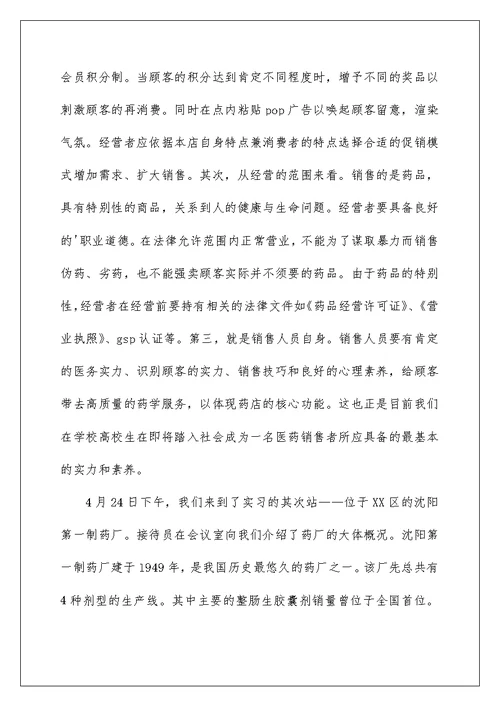 会员积分制。当顾客的积分达到肯定不同程度时，增予不同的奖品以刺激顾客的再消费。同时在点内粘贴 pop 广告以唤起顾客留意，渲染气氛。经营者应依据本店自身特点兼消费者的特点选择合适的促销模式增加需求、扩大销售。其次，从经营的范围来看。销售的是药品，具有特别性的商品，关系到人的健康与生命问题。经营者要具备良好的'职业道德。在法律允许范围内正常营业，不能为了谋取暴力而销售伪药、劣药，也不能强卖顾客实际并不须要的药品。由于药品的特别性，经营者在经营前要持有相关的法律文件如《药品经营许可证》、《营业执照》、gsp 认证等。第三，就是销售人员自身。销售人员要有肯定的医务实力、识别顾客的实力、销售技巧和良好的心理素养，给顾客带去高质量的药学服务，以体现药店的核心功能。这也正是目前我们在学校高校生在即将踏入社会成为一名医药销售者所应具备的最基本的实力和素养。

4 月 24 日下午，我们来到了实习的其次站——位于 XX 区的沈阳第一制药厂。接待员在会议室向我们介绍了药厂的大体概况。沈阳第一制药厂建于 1949 年，是我国历史最悠久的药厂之一。该厂先总共有 4 种剂型的生产线。其中主要的整肠生胶囊剂销量曾位于全国首位。